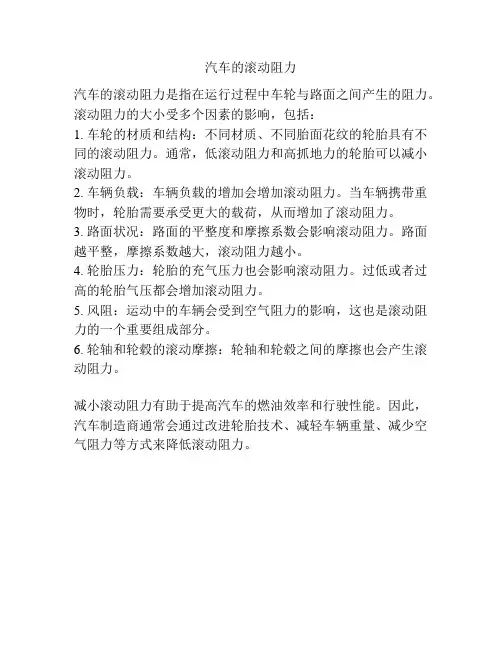 汽车的滚动阻力

汽车的滚动阻力是指在运行过程中车轮与路面之间产生的阻力。滚动阻力的大小受多个因素的影响，包括：
1. 车轮的材质和结构：不同材质、不同胎面花纹的轮胎具有不同的滚动阻力。通常，低滚动阻力和高抓地力的轮胎可以减小滚动阻力。
2. 车辆负载：车辆负载的增加会增加滚动阻力。当车辆携带重物时，轮胎需要承受更大的载荷，从而增加了滚动阻力。
3. 路面状况：路面的平整度和摩擦系数会影响滚动阻力。路面越平整，摩擦系数越大，滚动阻力越小。
4. 轮胎压力：轮胎的充气压力也会影响滚动阻力。过低或者过高的轮胎气压都会增加滚动阻力。
5. 风阻：运动中的车辆会受到空气阻力的影响，这也是滚动阻力的一个重要组成部分。
6. 轮轴和轮毂的滚动摩擦：轮轴和轮毂之间的摩擦也会产生滚动阻力。

减小滚动阻力有助于提高汽车的燃油效率和行驶性能。因此，汽车制造商通常会通过改进轮胎技术、减轻车辆重量、减少空气阻力等方式来降低滚动阻力。